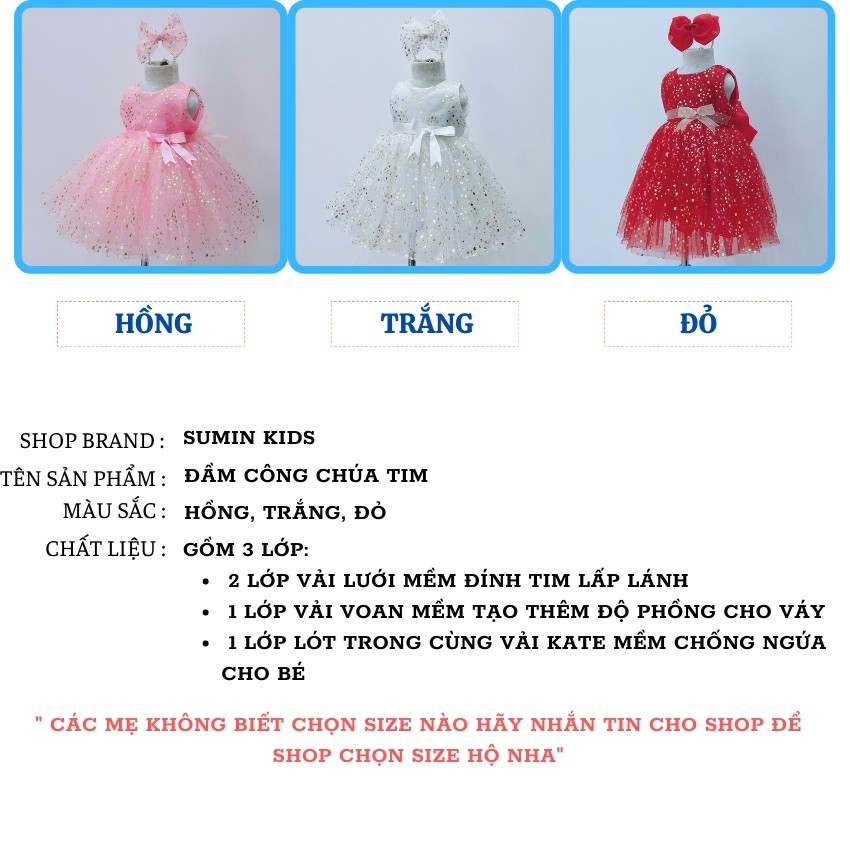 HỒNG

TRẮNG

ĐỎ

SHOP BRAND : SUMIN KIDS

TÊN SẢN PHẨM : ĐẦM CÔNG CHÚA TIM

MÀU SẮC : HỒNG, TRẮNG, ĐỎ

CHẤT LIỆU : GỒM 3 LỚP:

• 2 LỚP VẢI LƯỚI MỀM ĐÍNH TIM LẤP LÁNH
• 1 LỚP VẢI VOAN MỀM TẠO THÊM ĐỘ PHỒNG CHO VÁY
• 1 LỚP LÓT TRONG CÙNG VẢI KATE MỀM CHỐNG NGỨA CHO BÉ

" CÁC MẸ KHÔNG BIẾT CHỌN SIZE NÀO HÃY NHẮN TIN CHO SHOP ĐỂ SHOP CHỌN SIZE HỘ NHA"